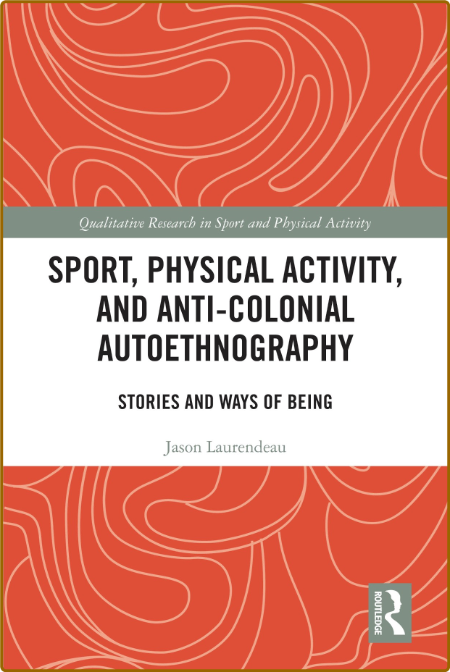 Qualitative Research in Sport and Physical Activity

SPORT, PHYSICAL ACTIVITY, AND ANTI-COLONIAL AUTOETHNOGRAPHY

STORIES AND WAYS OF BEING

Jason Laurendeau

ROUTLEDGE